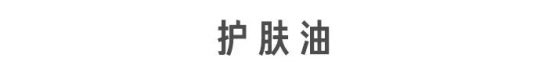 护肤油